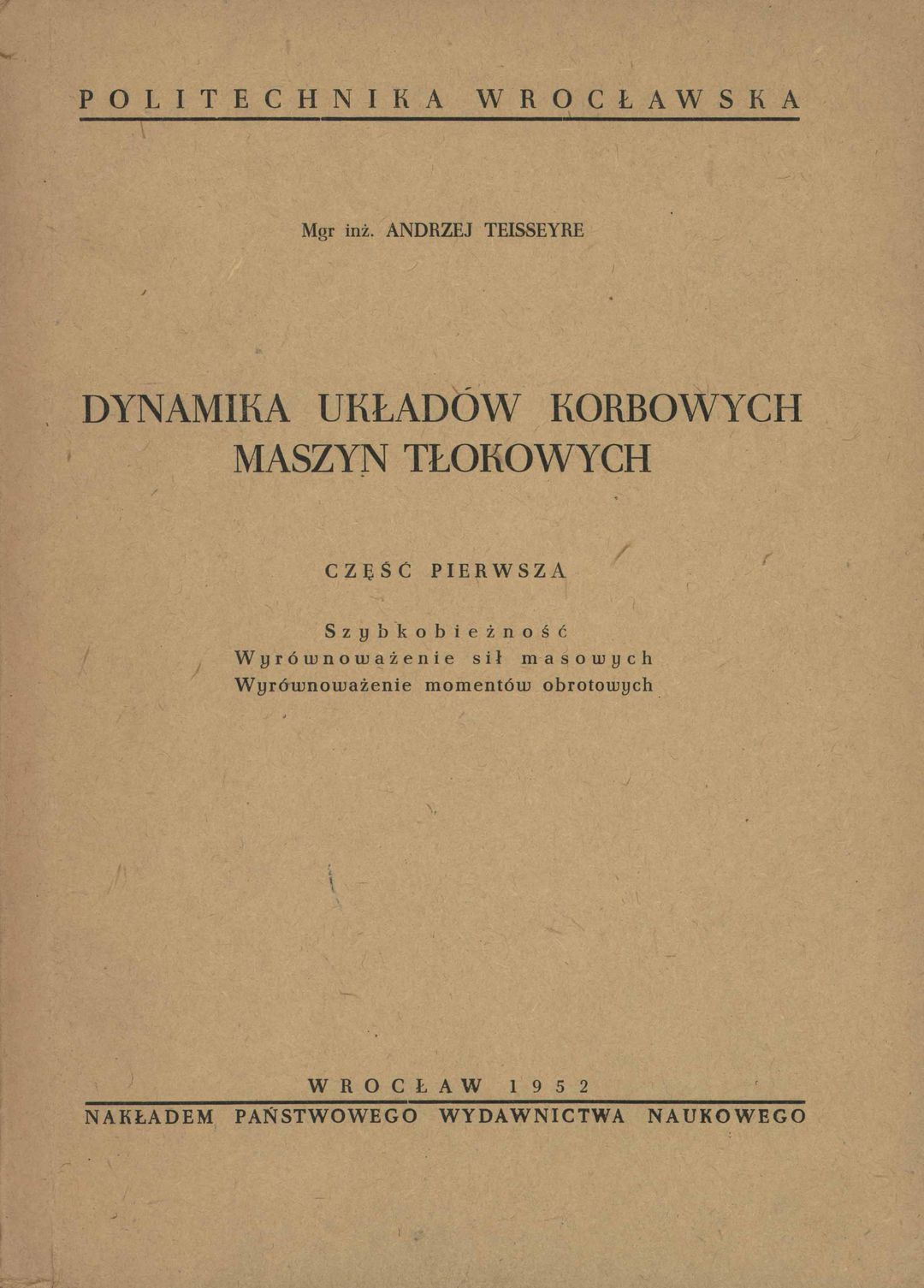 POLITECHNIKA WROCŁAWSKA

Mgr inż. ANDRZEJ TEISSEYRE

DYNAMIKA UKŁADÓW KORBOWYCH MASZYN TŁOKOWYCH

CZĘŚĆ PIERWSZA

Szybkobieżność
Wyrównoważenie sił masowych
Wyrównoważenie momentów obrotowych

WROCŁAW 1952
NAKŁADEM PAŃSTWOWEGO WYDAWNICTWA NAUKOWEGO